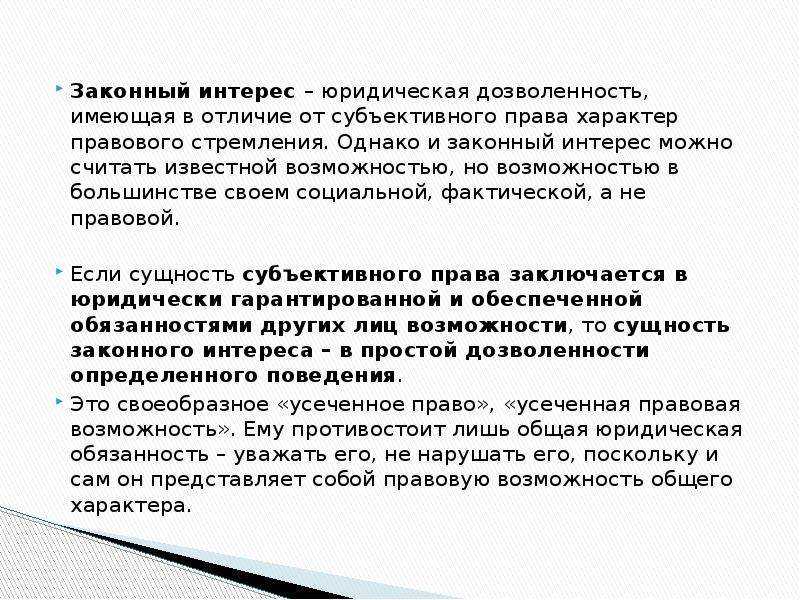 Законный интерес – юридическая дозволенность, имеющая в отличие от субъективного права характер правового стремления. Однако и законный интерес можно считать известной возможностью, но возможностью в большинстве своем социальной, фактической, а не правовой.

Если сущность субъективного права заключается в юридически гарантированной и обеспеченной обязанностями других лиц возможности, то сущность законного интереса – в простой дозволенности определенного поведения.

Это своеобразное «усеченное право», «усеченная правовая возможность». Ему противостоит лишь общая юридическая обязанность – уважать его, не нарушать его, поскольку и сам он представляет собой правовую возможность общего характера.